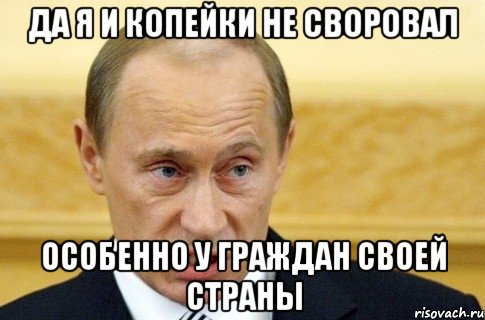 ДА Я И КОПЕЙКИ НЕ СВОРОВАЛ

ОСОБЕННО У ГРАЖДАН СВОЕЙ СТРАНЫ

risovach.ru